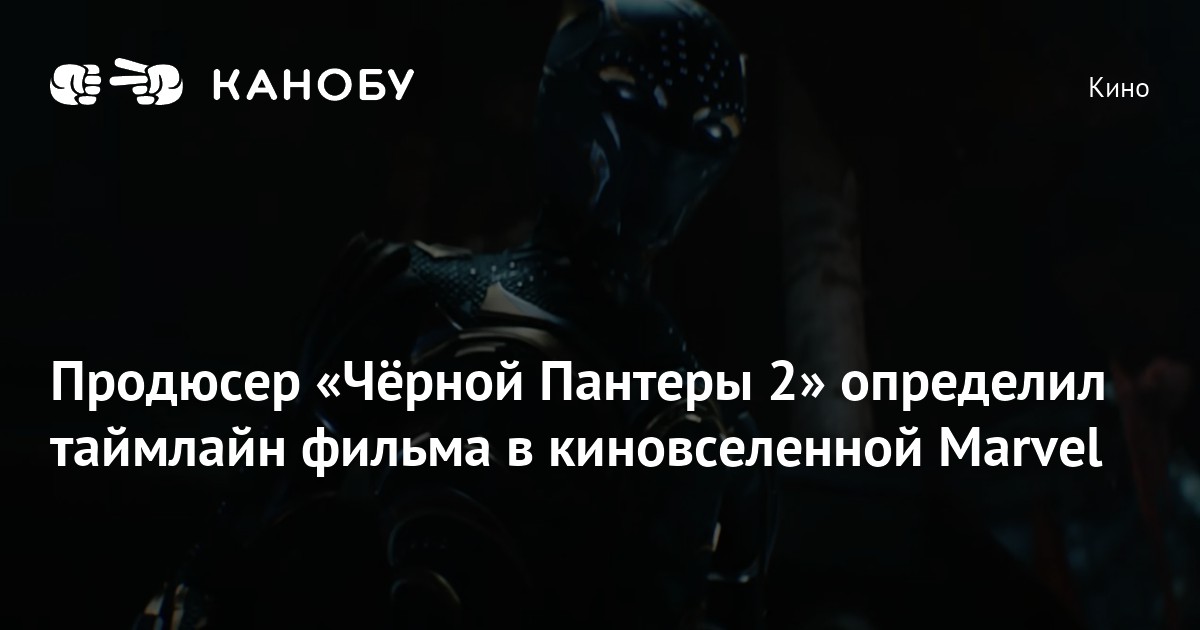 КАНОБУ

Кино

Продюсер «Чёрной Пантеры 2» определил таймлайн фильма в киновселенной Marvel